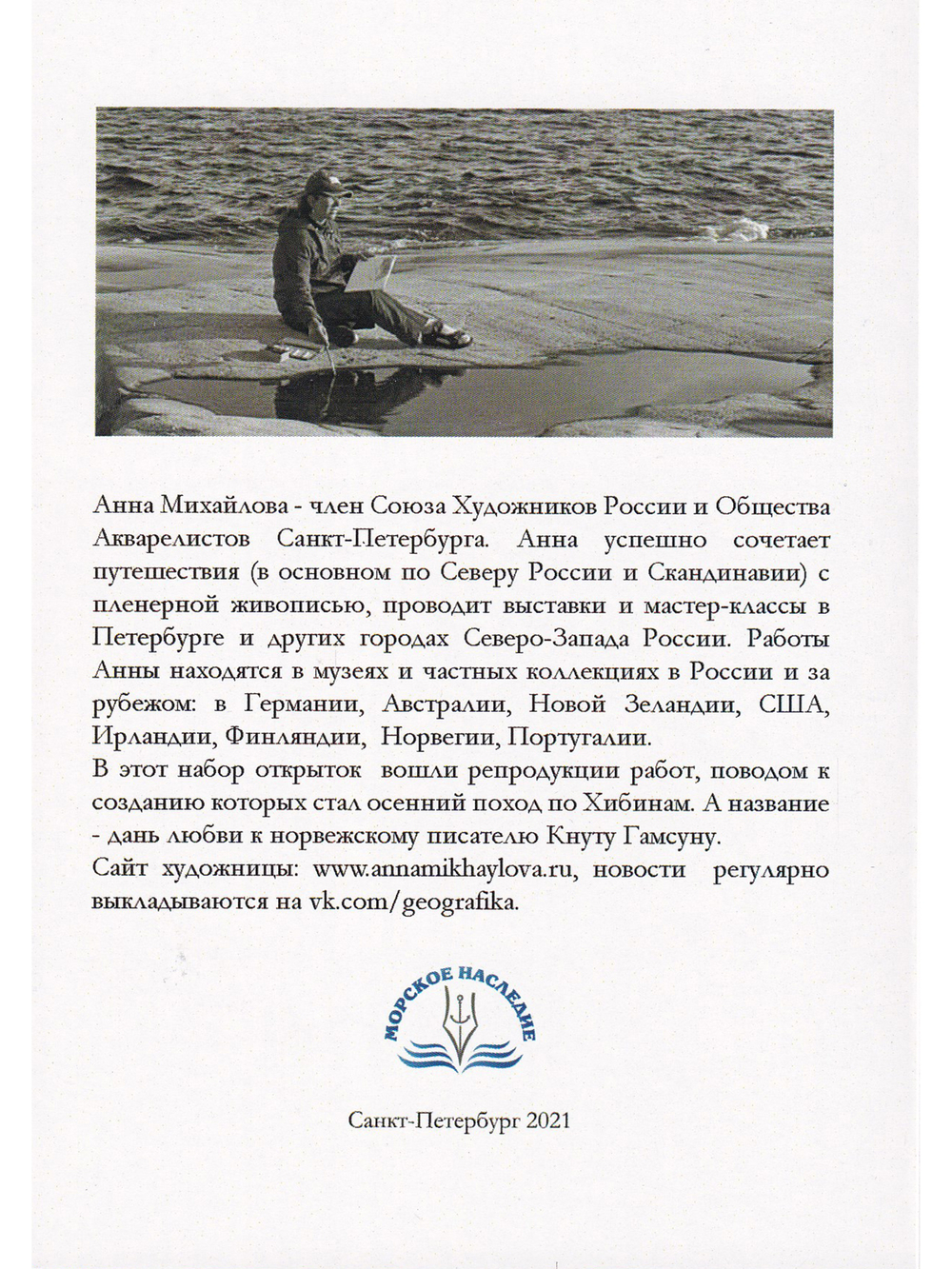 Анна Михайлова - член Союза Художников России и Общества Акварелистов Санкт-Петербурга. Анна успешно сочетает путешествия (в основном по Северу России и Скандинавии) с пленерной живописью, проводит выставки и мастер-классы в Петербурге и других городах Северо-Запада России. Работы Анны находятся в музеях и частных коллекциях в России и за рубежом: в Германии, Австралии, Новой Зеландии, США, Ирландии, Финляндии, Норвегии, Португалии.

В этот набор открыток вошли репродукции работ, поводом к созданию которых стал осенний поход по Хибинам. А название - дань любви к норвежскому писателю Кнуту Гамсуну.

Сайт художницы: www.annamikhaylova.ru, новости регулярно выкладываются на vk.com/geografika.

МОРСКОЕ НАСЛЕДИЕ

Санкт-Петербург 2021